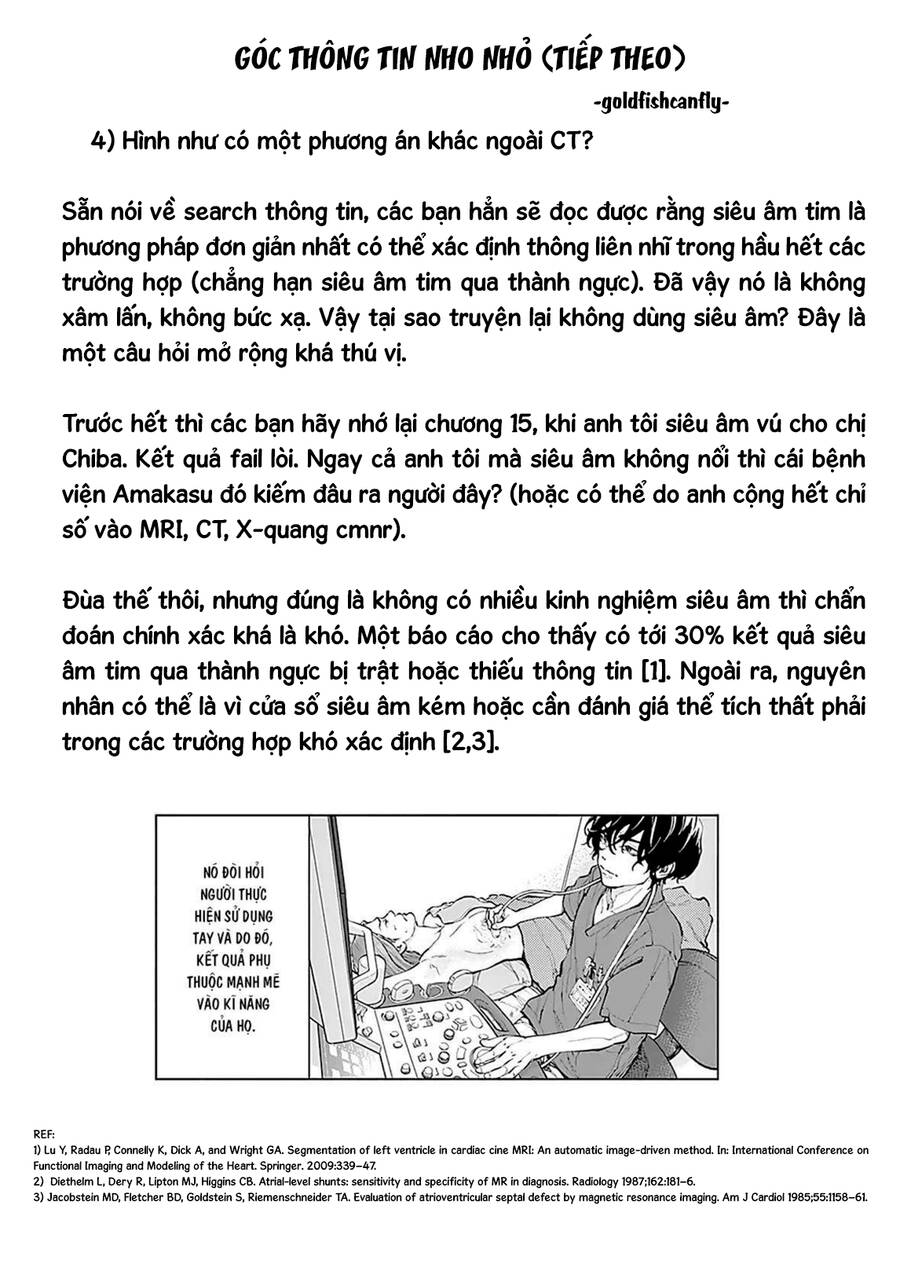 GÓC THÔNG TIN NHO NHỎ (TIẾP THEO)

-goldfishcanfly-

4) Hình như có một phương án khác ngoài CT?

Sẵn nói về search thông tin, các bạn hẳn sẽ đọc được rằng siêu âm tim là phương pháp đơn giản nhất có thể xác định thông liên nhĩ trong hầu hết các trường hợp (chẳng hạn siêu âm tim qua thành ngực). Đã vậy nó là không xâm lấn, không bức xạ. Vậy tại sao truyện lại không dùng siêu âm? Đây là một câu hỏi mở rộng khá thú vị.

Trước hết thì các bạn hãy nhớ lại chương 15, khi anh tôi siêu âm vú cho chị Chiba. Kết quả fail lòi. Ngay cả anh tôi mà siêu âm không nổi thì cái bệnh viện Amakasu đó kiếm đâu ra người đây? (hoặc có thể do anh cộng hết chỉ số vào MRI, CT, X-quang cmnr).

Đùa thế thôi, nhưng đúng là không có nhiều kinh nghiệm siêu âm thì chẩn đoán chính xác khá là khó. Một báo cáo cho thấy có tới 30% kết quả siêu âm tim qua thành ngực bị trật hoặc thiếu thông tin [1]. Ngoài ra, nguyên nhân có thể là vì cửa sổ siêu âm kém hoặc cần đánh giá thể tích thất phải trong các trường hợp khó xác định [2,3].

NÓ ĐÒI HỎI NGƯỜI THỰC HIỆN SỬ DỤNG TAY VÀ DO ĐÓ, KẾT QUẢ PHỤ THUỘC MẠNH MẼ VÀO KĨ NĂNG CỦA HỌ.

REF:
1) Lu Y, Radau P, Connelly K, Dick A, and Wright GA. Segmentation of left ventricle in cardiac cine MRI: An automatic image-driven method. In: International Conference on Functional Imaging and Modeling of the Heart. Springer. 2009:339–47.
2) Diethelm L, Dery R, Lipton MJ, Higgins CB. Atrial-level shunts: sensitivity and specificity of MR in diagnosis. Radiology 1987;162:181–6.
3) Jacobstein MD, Fletcher BD, Goldstein S, Riemenschneider TA. Evaluation of atrioventricular septal defect by magnetic resonance imaging. Am J Cardiol 1985;55:1158–61.